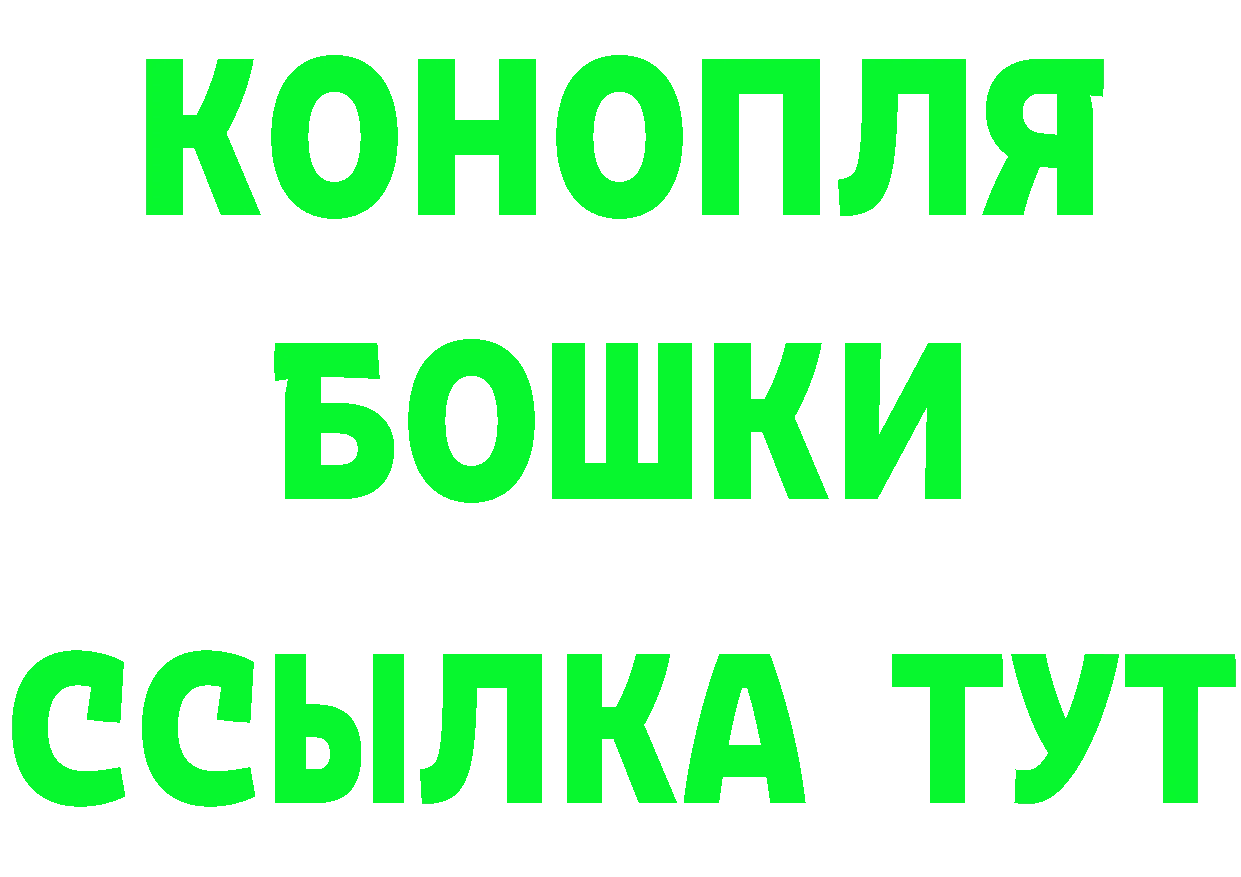 КОНОПЛЯ
БОШКИ
ССЫЛКА ТУТ